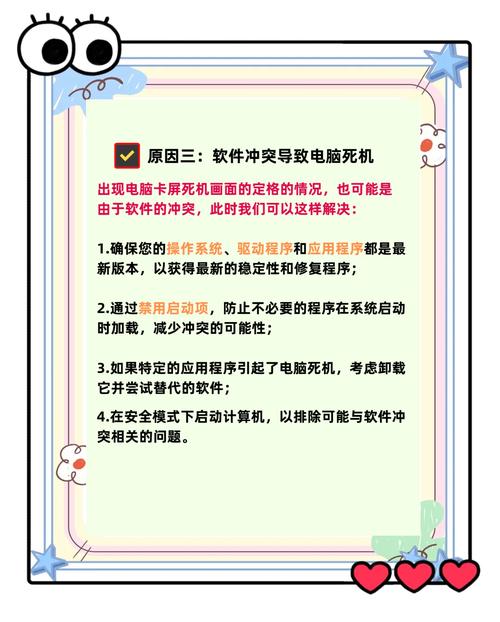 原因三：软件冲突导致电脑死机

出现电脑卡屏死机画面的定格的情况，也可能是由于软件的冲突，此时我们可以这样解决：

1.确保您的操作系统、驱动程序和应用程序都是最新版本，以获得最新的稳定性和修复程序；

2.通过禁用启动项，防止不必要的程序在系统启动时加载，减少冲突的可能性；

3.如果特定的应用程序引起了电脑死机，考虑卸载它并尝试替代的软件；

4.在安全模式下启动计算机，以排除可能与软件冲突相关的问题。